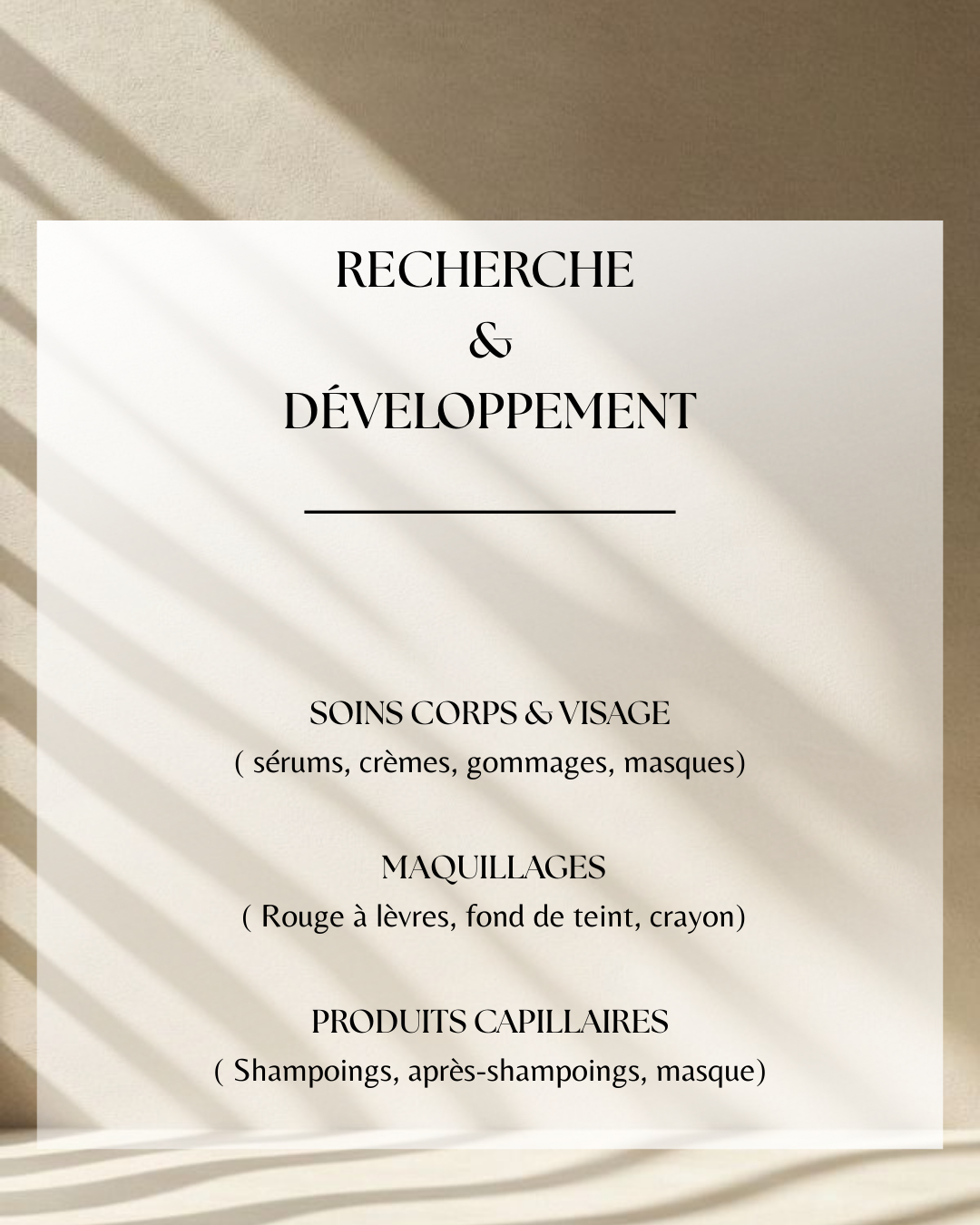 RECHERCHE
&
DÉVELOPPEMENT

SOINS CORPS & VISAGE
( sérums, crèmes, gommages, masques)

MAQUILLAGES
( Rouge à lèvres, fond de teint, crayon)

PRODUITS CAPILLAIRES
( Shampoings, après-shampoings, masque)